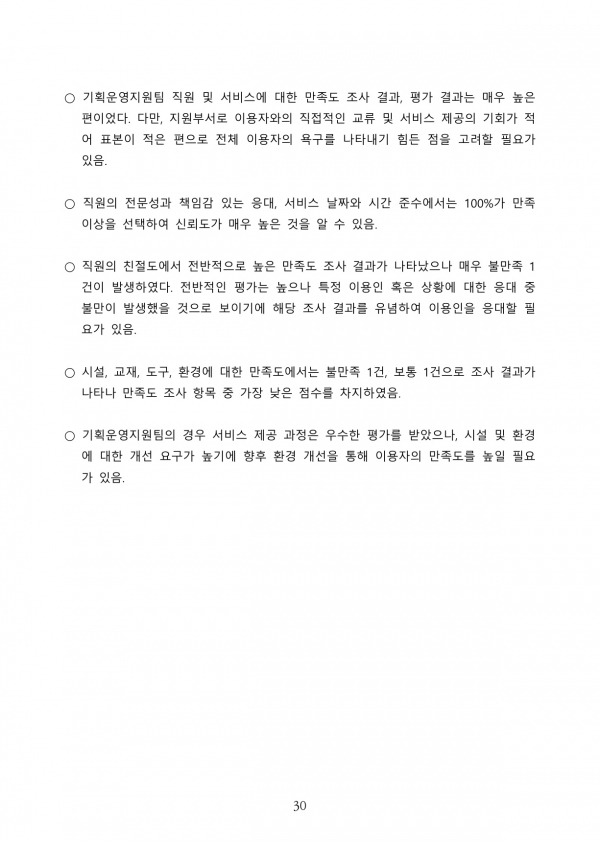 ○ 기획운영지원팀 직원 및 서비스에 대한 만족도 조사 결과, 평가 결과는 매우 높은 편이었다. 다만, 지원부서로 이용자와의 직접적인 교류 및 서비스 제공의 기회가 적어 표본이 적은 편으로 전체 이용자의 욕구를 나타내기 힘든 점을 고려할 필요가 있음.

○ 직원의 전문성과 책임감 있는 응대, 서비스 날짜와 시간 준수에서는 100%가 만족 이상을 선택하여 신뢰도가 매우 높은 것을 알 수 있음.

○ 직원의 친절도에서 전반적으로 높은 만족도 조사 결과가 나타났으나 매우 불만족 1건이 발생하였다. 전반적인 평가는 높으나 특정 이용인 혹은 상황에 대한 응대 중 불만이 발생했을 것으로 보이기에 해당 조사 결과를 유념하여 이용인을 응대할 필요가 있음.

○ 시설, 교재, 도구, 환경에 대한 만족도에서는 불만족 1건, 보통 1건으로 조사 결과가 나타나 만족도 조사 항목 중 가장 낮은 점수를 차지하였음.

○ 기획운영지원팀의 경우 서비스 제공 과정은 우수한 평가를 받았으나, 시설 및 환경에 대한 개선 요구가 높기에 향후 환경 개선을 통해 이용자의 만족도를 높일 필요가 있음.

30